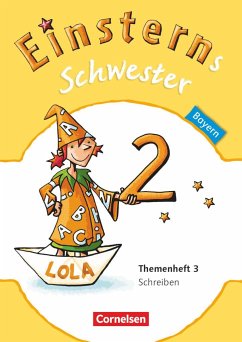 Einsterns
Schwester

Bayern

2

LOLA

Themenheft 3
Schreiben

Cornelsen